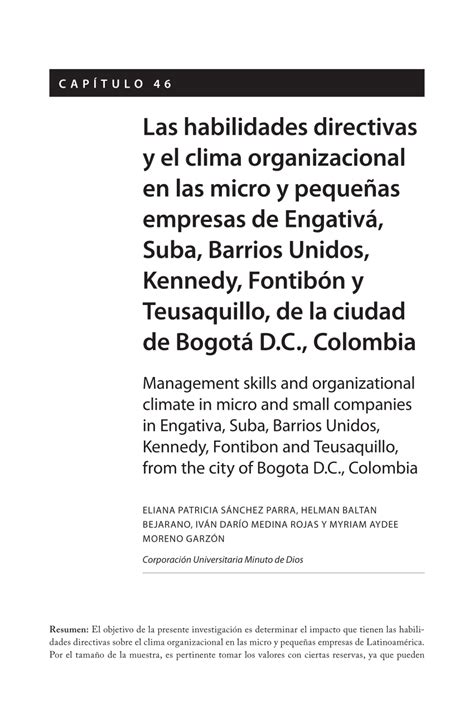 CAPÍTULO 46

Las habilidades directivas y el clima organizacional en las micro y pequeñas empresas de Engativá, Suba, Barrios Unidos, Kennedy, Fontibón y Teusaquillo, de la ciudad de Bogotá D.C., Colombia

Management skills and organizational climate in micro and small companies in Engativa, Suba, Barrios Unidos, Kennedy, Fontibon and Teusaquillo, from the city of Bogota D.C., Colombia

ELIANA PATRICIA SÁNCHEZ PARRA, HELMAN BALTAN BEJARANO, IVÁN DARÍO MEDINA ROJAS Y MYRIAM AYDEE MORENO GARZÓN

Corporación Universitaria Minuto de Dios

Resumen: El objetivo de la presente investigación es determinar el impacto que tienen las habilidades directivas sobre el clima organizacional en las micro y pequeñas empresas de Latinoamérica. Por el tamaño de la muestra, es pertinente tomar los valores con ciertas reservas, ya que pueden